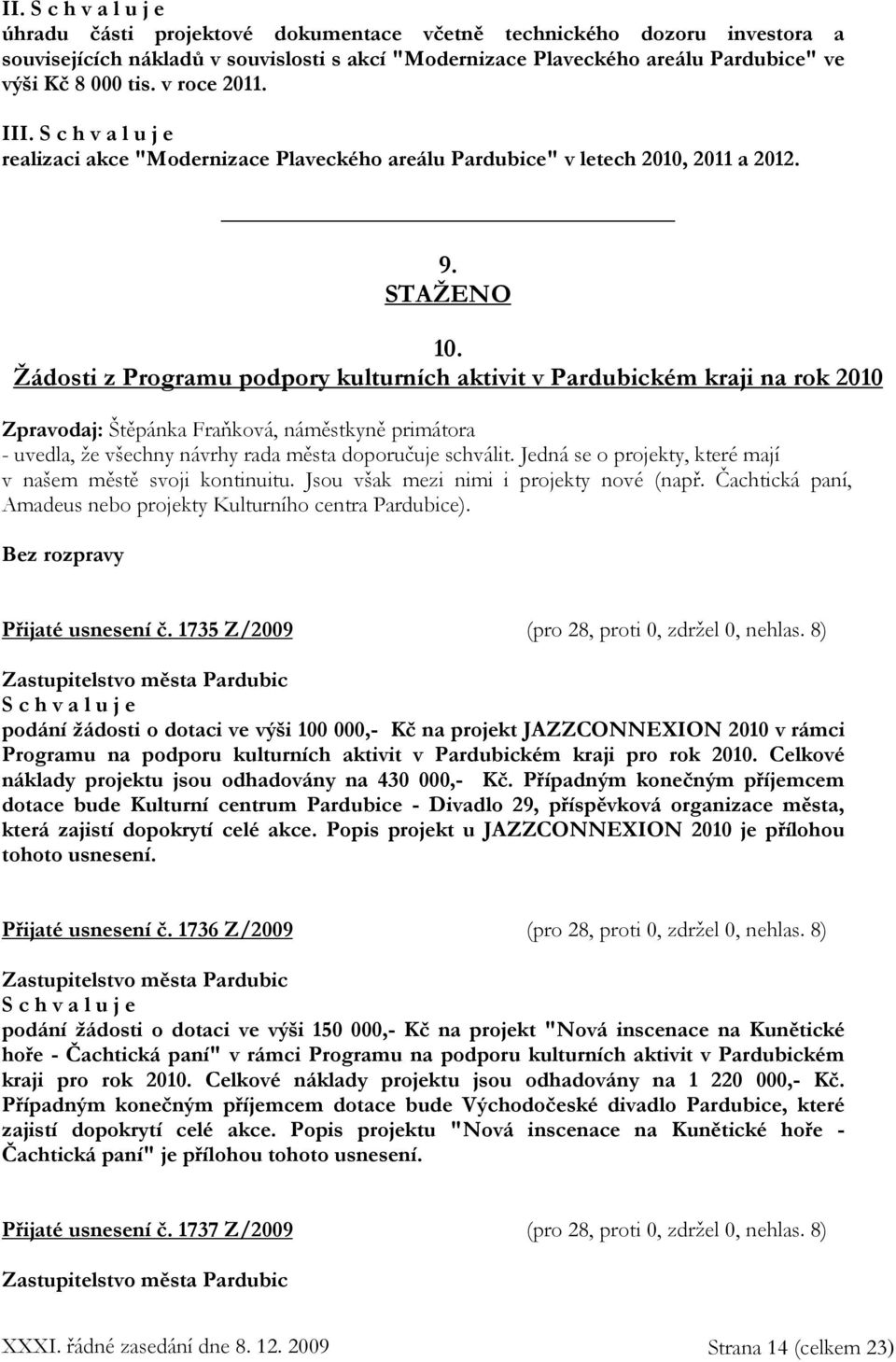 II. S c h v a l u j e
úhradu části projektové dokumentace včetně technického dozoru investora a souvisejících nákladů v souvislosti s akcí "Modernizace Plaveckého areálu Pardubice" ve výši Kč 8 000 tis. v roce 2011.

III. S c h v a l u j e
realizaci akce "Modernizace Plaveckého areálu Pardubice" v letech 2010, 2011 a 2012.

9.
STAŽENO

10.
Žádosti z Programu podpory kulturních aktivit v Pardubickém kraji na rok 2010

Zpravodaj: Štěpánka Fraňková, náměstkyně primátora
- uvedla, že všechny návrhy rada města doporučuje schválit. Jedná se o projekty, které mají v našem městě svoji kontinuitu. Jsou však mezi nimi i projekty nové (např. Čachtická paní, Amadeus nebo projekty Kulturního centra Pardubice).

Bez rozpravy

Přijaté usnesení č. 1735 Z/2009 (pro 28, proti 0, zdržel 0, nehlas. 8)

Zastupitelstvo města Pardubic
S c h v a l u j e
podání žádosti o dotaci ve výši 100 000,- Kč na projekt JAZZCONNEXION 2010 v rámci Programu na podporu kulturních aktivit v Pardubickém kraji pro rok 2010. Celkové náklady projektu jsou odhadovány na 430 000,- Kč. Případným konečným příjemcem dotace bude Kulturní centrum Pardubice - Divadlo 29, příspěvková organizace města, která zajistí dopokrytí celé akce. Popis projekt u JAZZCONNEXION 2010 je přílohou tohoto usnesení.

Přijaté usnesení č. 1736 Z/2009 (pro 28, proti 0, zdržel 0, nehlas. 8)

Zastupitelstvo města Pardubic
S c h v a l u j e
podání žádosti o dotaci ve výši 150 000,- Kč na projekt "Nová inscenace na Kunětické hoře - Čachtická paní" v rámci Programu na podporu kulturních aktivit v Pardubickém kraji pro rok 2010. Celkové náklady projektu jsou odhadovány na 1 220 000,- Kč. Případným konečným příjemcem dotace bude Východočeské divadlo Pardubice, které zajistí dopokrytí celé akce. Popis projektu "Nová inscenace na Kunětické hoře - Čachtická paní" je přílohou tohoto usnesení.

Přijaté usnesení č. 1737 Z/2009 (pro 28, proti 0, zdržel 0, nehlas. 8)

Zastupitelstvo města Pardubic

XXXI. řádné zasedání dne 8. 12. 2009 Strana 14 (celkem 23)